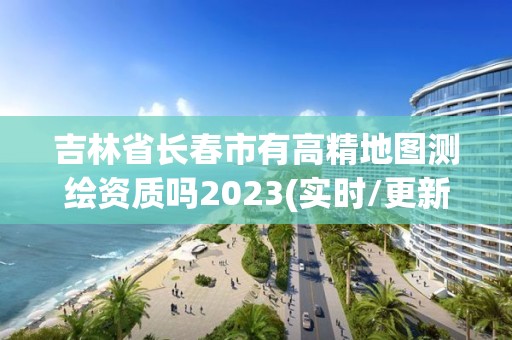 吉林省长春市有高精地图测绘资质吗2023(实时/更新